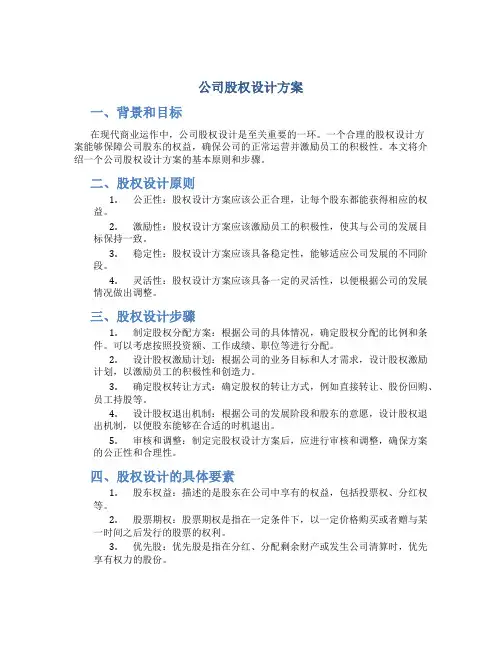 公司股权设计方案

一、背景和目标

在现代商业运作中，公司股权设计是至关重要的一环。一个合理的股权设计方案能够保障公司股东的权益，确保公司的正常运营并激励员工的积极性。本文将介绍一个公司股权设计方案的基本原则和步骤。

二、股权设计原则

1. 公正性：股权设计方案应该公正合理，让每个股东都能获得相应的权益。

2. 激励性：股权设计方案应该激励员工的积极性，使其与公司的发展目标保持一致。

3. 稳定性：股权设计方案应该具备稳定性，能够适应公司发展的不同阶段。

4. 灵活性：股权设计方案应该具备一定的灵活性，以便根据公司的发展情况做出调整。

三、股权设计步骤

1. 制定股权分配方案：根据公司的具体情况，确定股权分配的比例和条件。可以考虑按照投资额、工作成绩、职位等进行分配。

2. 设计股权激励计划：根据公司的业务目标和人才需求，设计股权激励计划，以激励员工的积极性和创造力。

3. 确定股权转让方式：确定股权的转让方式，例如直接转让、股份回购、员工持股等。

4. 设计股权退出机制：根据公司的发展阶段和股东的意愿，设计股权退出机制，以便股东能够在合适的时机退出。

5. 审核和调整：制定完股权设计方案后，应进行审核和调整，确保方案的公正性和合理性。

四、股权设计的具体要素

1. 股东权益：描述的是股东在公司中享有的权益，包括投票权、分红权等。

2. 股票期权：股票期权是指在一定条件下，以一定价格购买或者赠与某一时间之后发行的股票的权利。

3. 优先股：优先股是指在分红、分配剩余财产或发生公司清算时，优先享有权力的股份。